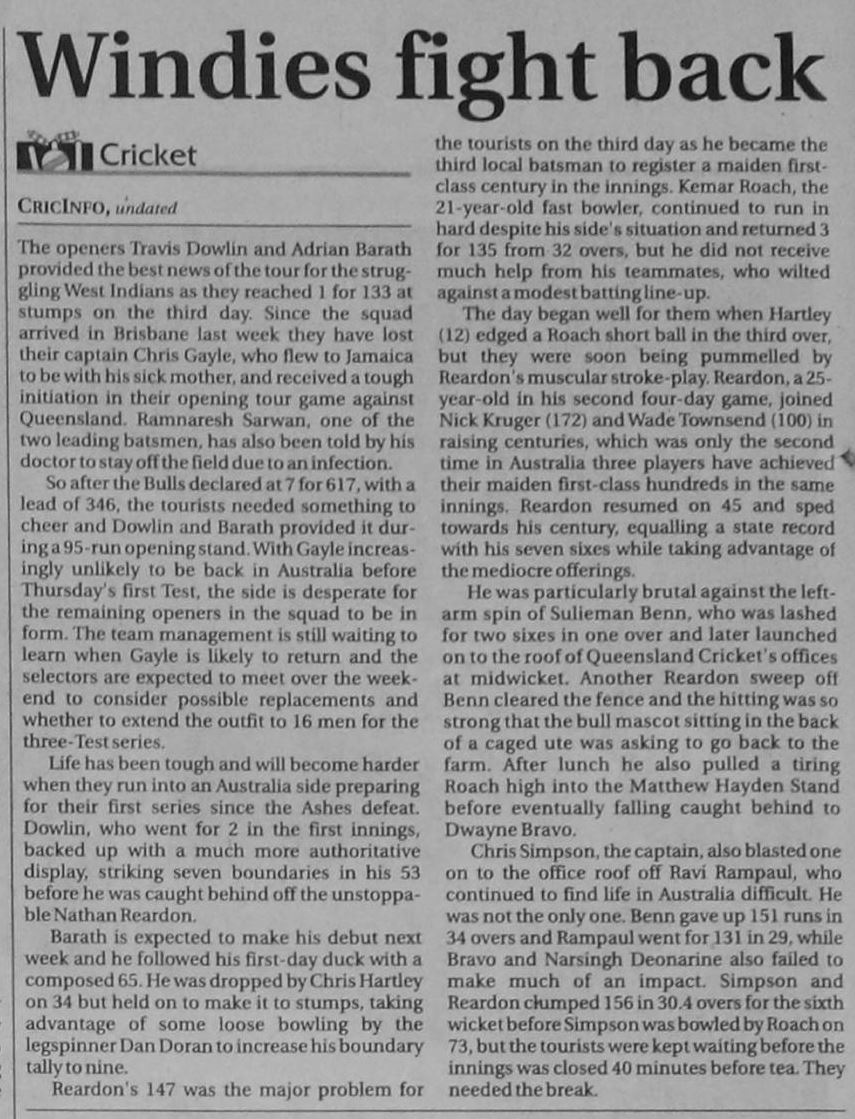 Windies fight back

Cricket

CRICINFO, undated

The openers Travis Dowlin and Adrian Barath provided the best news of the tour for the struggling West Indians as they reached 1 for 133 at stumps on the third day. Since the squad arrived in Brisbane last week they have lost their captain Chris Gayle, who flew to Jamaica to be with his sick mother, and received a tough initiation in their opening tour game against Queensland. Ramnaresh Sarwan, one of the two leading batsmen, has also been told by his doctor to stay off the field due to an infection.

So after the Bulls declared at 7 for 617, with a lead of 346, the tourists needed something to cheer and Dowlin and Barath provided it during a 95-run opening stand. With Gayle increasingly unlikely to be back in Australia before Thursday's first Test, the side is desperate for the remaining openers in the squad to be in form. The team management is still waiting to learn when Gayle is likely to return and the selectors are expected to meet over the weekend to consider possible replacements and whether to extend the outfit to 16 men for the three-Test series.

Life has been tough and will become harder when they run into an Australia side preparing for their first series since the Ashes defeat. Dowlin, who went for 2 in the first innings, backed up with a much more authoritative display, striking seven boundaries in his 53 before he was caught behind off the unstoppable Nathan Reardon.

Barath is expected to make his debut next week and he followed his first-day duck with a composed 65. He was dropped by Chris Hartley on 34 but held on to make it to stumps, taking advantage of some loose bowling by the legspinner Dan Doran to increase his boundary tally to nine.

Reardon's 147 was the major problem for the tourists on the third day as he became the third local batsman to register a maiden first-class century in the innings. Kemar Roach, the 21-year-old fast bowler, continued to run in hard despite his side's situation and returned 3 for 135 from 32 overs, but he did not receive much help from his teammates, who wilted against a modest batting line-up.

The day began well for them when Hartley (12) edged a Roach short ball in the third over, but they were soon being pummelled by Reardon's muscular stroke-play. Reardon, a 25-year-old in his second four-day game, joined Nick Kruger (172) and Wade Townsend (100) in raising centuries, which was only the second time in Australia three players have achieved their maiden first-class hundreds in the same innings. Reardon resumed on 45 and sped towards his century, equalling a state record with his seven sixes while taking advantage of the mediocre offerings.

He was particularly brutal against the left-arm spin of Sulieman Benn, who was lashed for two sixes in one over and later launched on to the roof of Queensland Cricket's offices at midwicket. Another Reardon sweep off Benn cleared the fence and the hitting was so strong that the bull mascot sitting in the back of a caged ute was asking to go back to the farm. After lunch he also pulled a tiring Roach high into the Matthew Hayden Stand before eventually falling caught behind to Dwayne Bravo.

Chris Simpson, the captain, also blasted one on to the office roof off Ravi Rampaul, who continued to find life in Australia difficult. He was not the only one. Benn gave up 151 runs in 34 overs and Rampaul went for 131 in 29, while Bravo and Narsingh Deonarine also failed to make much of an impact. Simpson and Reardon clumped 156 in 30.4 overs for the sixth wicket before Simpson was bowled by Roach on 73, but the tourists were kept waiting before the innings was closed 40 minutes before tea. They needed the break.